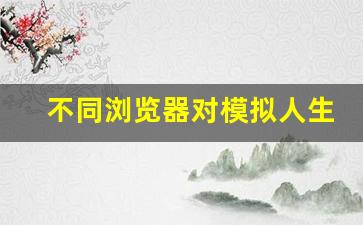 不同浏览器对模拟人生